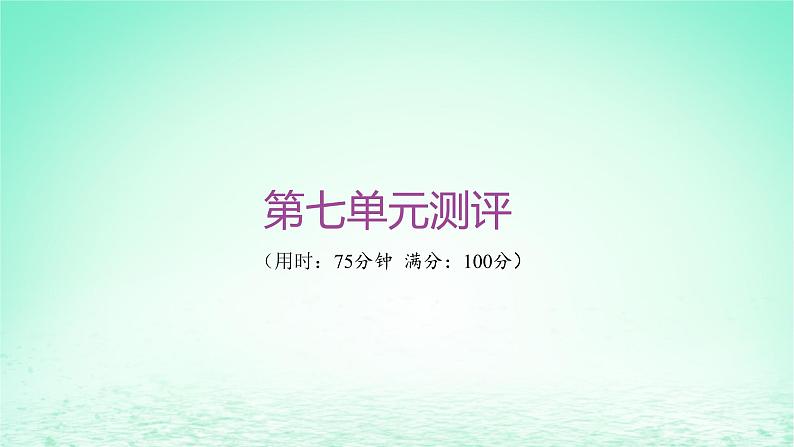 第七单元测评

（用时：75分钟 满分：100分）